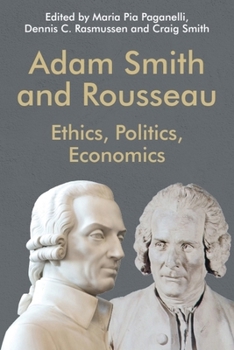 Edited by Maria Pia Paganelli, Dennis C. Rasmussen and Craig Smith

Adam Smith and Rousseau

Ethics, Politics, Economics